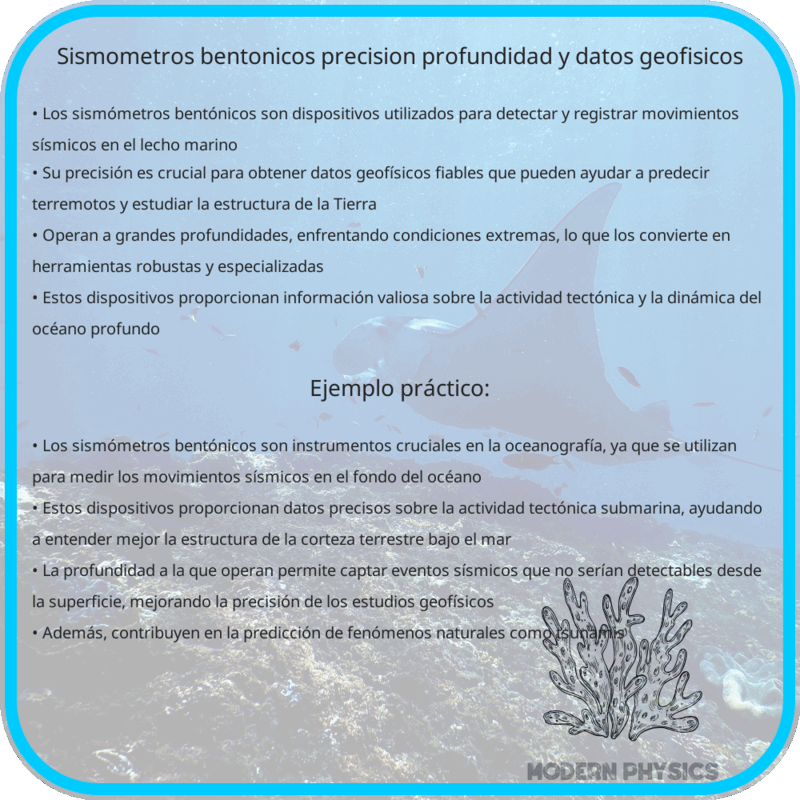 Sismometros bentonicos precision profundidad y datos geofisicos

• Los sismómetros bentónicos son dispositivos utilizados para detectar y registrar movimientos sísmicos en el lecho marino
• Su precisión es crucial para obtener datos geofísicos fiables que pueden ayudar a predecir terremotos y estudiar la estructura de la Tierra
• Operan a grandes profundidades, enfrentando condiciones extremas, lo que los convierte en herramientas robustas y especializadas
• Estos dispositivos proporcionan información valiosa sobre la actividad tectónica y la dinámica del océano profundo

Ejemplo práctico:

• Los sismómetros bentónicos son instrumentos cruciales en la oceanografía, ya que se utilizan para medir los movimientos sísmicos en el fondo del océano
• Estos dispositivos proporcionan datos precisos sobre la actividad tectónica submarina, ayudando a entender mejor la estructura de la corteza terrestre bajo el mar
• La profundidad a la que operan permite captar eventos sísmicos que no serían detectables desde la superficie, mejorando la precisión de los estudios geofísicos
• Además, contribuyen en la predicción de fenómenos naturales como tsunamis

MODERN PHYSICS